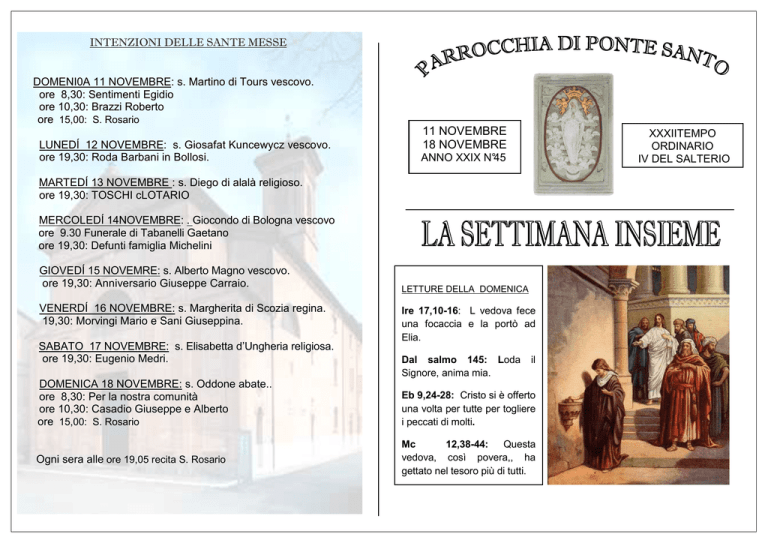 INTENZIONI DELLE SANTE MESSE

DOMENI0A 11 NOVEMBRE: s. Martino di Tours vescovo.
ore 8,30: Sentimenti Egidio
ore 10,30: Brazzi Roberto
ore 15,00: S. Rosario

LUNEDÍ 12 NOVEMBRE: s. Giosafat Kuncewycz vescovo.
ore 19,30: Roda Barbani in Bollosi.

MARTEDÍ 13 NOVEMBRE : s. Diego di alalà religioso.
ore 19,30: TOSCHI cLOTARIO

MERCOLEDÍ 14NOVEMBRE: . Giocondo di Bologna vescovo
ore 9.30 Funerale di Tabanelli Gaetano
ore 19,30: Defunti famiglia Michelini

GIOVEDÍ 15 NOVEMRE: s. Alberto Magno vescovo.
ore 19,30: Anniversario Giuseppe Carraio.

VENERDÍ 16 NOVEMBRE: s. Margherita di Scozia regina.
19,30: Morvingi Mario e Sani Giuseppina.

SABATO 17 NOVEMBRE: s. Elisabetta d'Ungheria religiosa.
ore 19,30: Eugenio Medri.

DOMENICA 18 NOVEMBRE: s. Oddone abate..
ore 8,30: Per la nostra comunità
ore 10,30: Casadio Giuseppe e Alberto
ore 15,00: S. Rosario

Ogni sera alle ore 19,05 recita S. Rosario

PARROCCHIA DI PONTE SANTO

11 NOVEMBRE
18 NOVEMBRE
ANNO XXIX N°45

XXXIITEMPO
ORDINARIO
IV DEL SALTERIO

LA SETTIMANA INSIEME

LETTURE DELLA DOMENICA

Ire 17,10-16: L vedova fece una focaccia e la portò ad Elia.

Dal salmo 145: Loda il Signore, anima mia.

Eb 9,24-28: Cristo si è offerto una volta per tutte per togliere i peccati di molti.

Mc 12,38-44: Questa vedova, così povera,, ha gettato nel tesoro più di tutti.